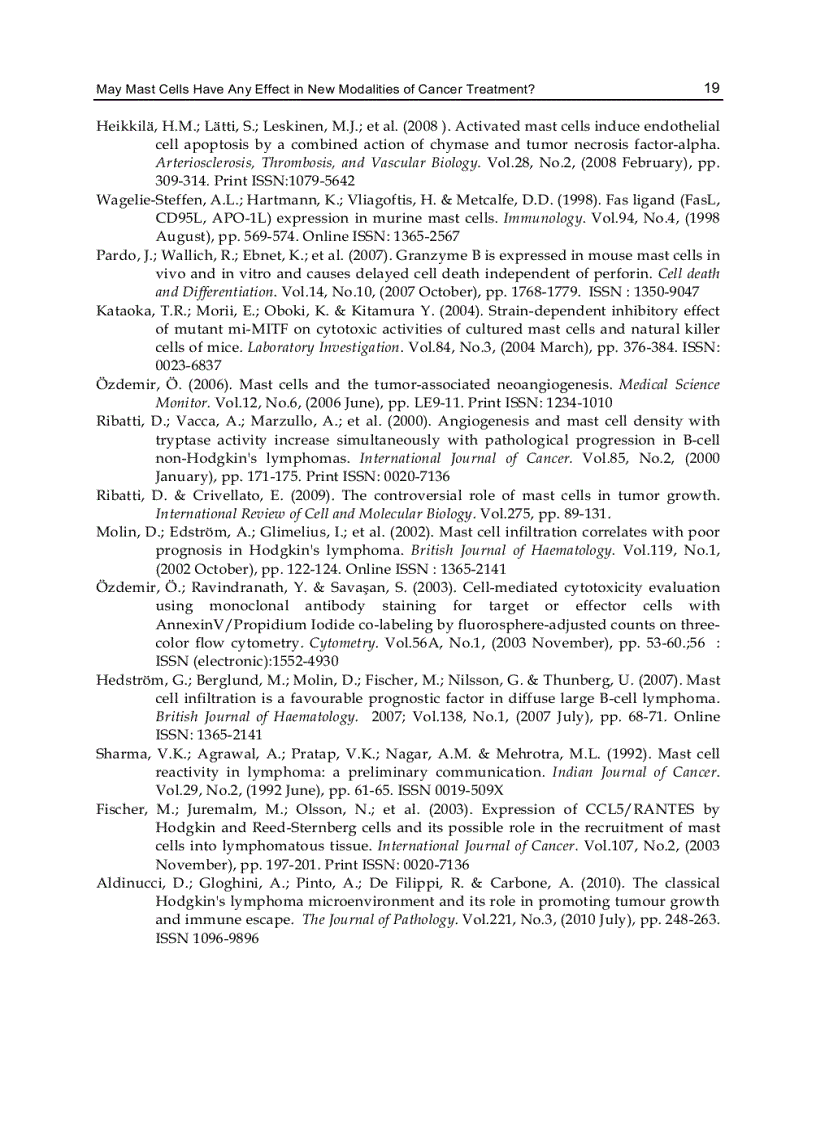 May Mast Cells Have Any Effect in New Modalities of Cancer Treatment?

19

Heikkilä, H.M.; Lätti, S.; Leskinen, M.J.; et al. (2008 ). Activated mast cells induce endothelial cell apoptosis by a combined action of chymase and tumor necrosis factor-alpha. Arteriosclerosis, Thrombosis, and Vascular Biology. Vol.28, No.2, (2008 February), pp. 309-314. Print ISSN:1079-5642

Wagelie-Steffen, A.L.; Hartmann, K.; Vliagoftis, H. & Metcalfe, D.D. (1998). Fas ligand (FasL, CD95L, APO-1L) expression in murine mast cells. Immunology. Vol.94, No.4, (1998 August), pp. 569-574. Online ISSN: 1365-2567

Pardo, J.; Wallich, R.; Ebnet, K.; et al. (2007). Granzyme B is expressed in mouse mast cells in vivo and in vitro and causes delayed cell death independent of perforin. Cell death and Differentiation. Vol.14, No.10, (2007 October), pp. 1768-1779. ISSN : 1350-9047

Kataoka, T.R.; Morii, E.; Oboki, K. & Kitamura Y. (2004). Strain-dependent inhibitory effect of mutant mi-MITF on cytotoxic activities of cultured mast cells and natural killer cells of mice. Laboratory Investigation. Vol.84, No.3, (2004 March), pp. 376-384. ISSN: 0023-6837

Özdemir, Ö. (2006). Mast cells and the tumor-associated neoangiogenesis. Medical Science Monitor. Vol.12, No.6, (2006 June), pp. LE9-11. Print ISSN: 1234-1010

Ribatti, D.; Vacca, A.; Marzullo, A.; et al. (2000). Angiogenesis and mast cell density with tryptase activity increase simultaneously with pathological progression in B-cell non-Hodgkin's lymphomas. International Journal of Cancer. Vol.85, No.2, (2000 January), pp. 171-175. Print ISSN: 0020-7136

Ribatti, D. & Crivellato, E. (2009). The controversial role of mast cells in tumor growth. International Review of Cell and Molecular Biology. Vol.275, pp. 89-131.

Molin, D.; Edström, A.; Glimelius, I.; et al. (2002). Mast cell infiltration correlates with poor prognosis in Hodgkin's lymphoma. British Journal of Haematology. Vol.119, No.1, (2002 October), pp. 122-124. Online ISSN : 1365-2141

Özdemir, Ö.; Ravindranath, Y. & Savaşan, S. (2003). Cell-mediated cytotoxicity evaluation using monoclonal antibody staining for target or effector cells with AnnexinV/Propidium Iodide co-labeling by fluorosphere-adjusted counts on three-color flow cytometry. Cytometry. Vol.56A, No.1, (2003 November), pp. 53-60.;56 : ISSN (electronic):1552-4930

Hedström, G.; Berglund, M.; Molin, D.; Fischer, M.; Nilsson, G. & Thunberg, U. (2007). Mast cell infiltration is a favourable prognostic factor in diffuse large B-cell lymphoma. British Journal of Haematology. 2007; Vol.138, No.1, (2007 July), pp. 68-71. Online ISSN: 1365-2141

Sharma, V.K.; Agrawal, A.; Pratap, V.K.; Nagar, A.M. & Mehrotra, M.L. (1992). Mast cell reactivity in lymphoma: a preliminary communication. Indian Journal of Cancer. Vol.29, No.2, (1992 June), pp. 61-65. ISSN 0019-509X

Fischer, M.; Juremalm, M.; Olsson, N.; et al. (2003). Expression of CCL5/RANTES by Hodgkin and Reed-Sternberg cells and its possible role in the recruitment of mast cells into lymphomatous tissue. International Journal of Cancer. Vol.107, No.2, (2003 November), pp. 197-201. Print ISSN: 0020-7136

Aldinucci, D.; Gloghini, A.; Pinto, A.; De Filippi, R. & Carbone, A. (2010). The classical Hodgkin's lymphoma microenvironment and its role in promoting tumour growth and immune escape. The Journal of Pathology. Vol.221, No.3, (2010 July), pp. 248-263. ISSN 1096-9896